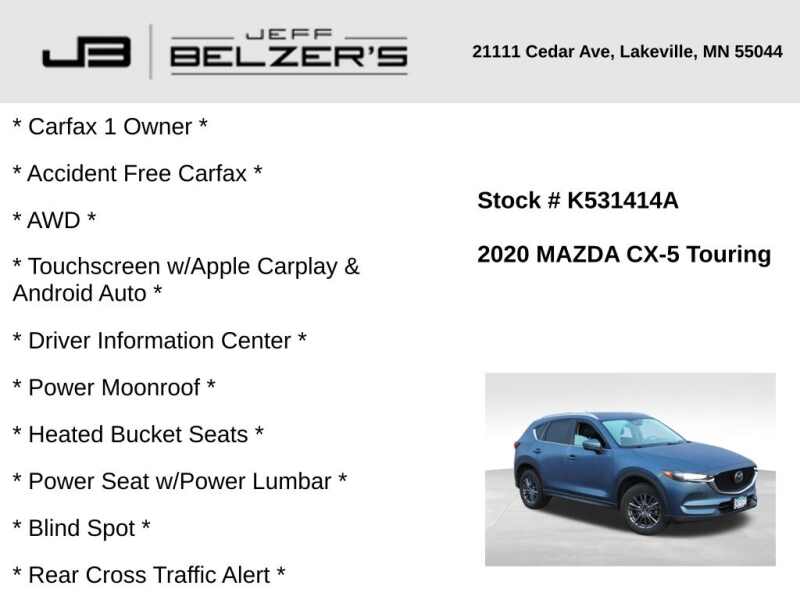 JB

JEFF
BELZER'S

21111 Cedar Ave, Lakeville, MN 55044

* Carfax 1 Owner *

* Accident Free Carfax *

* AWD *

* Touchscreen w/Apple Carplay & Android Auto *

* Driver Information Center *

* Power Moonroof *

* Heated Bucket Seats *

* Power Seat w/Power Lumbar *

* Blind Spot *

* Rear Cross Traffic Alert *

Stock # K531414A

2020 MAZDA CX-5 Touring